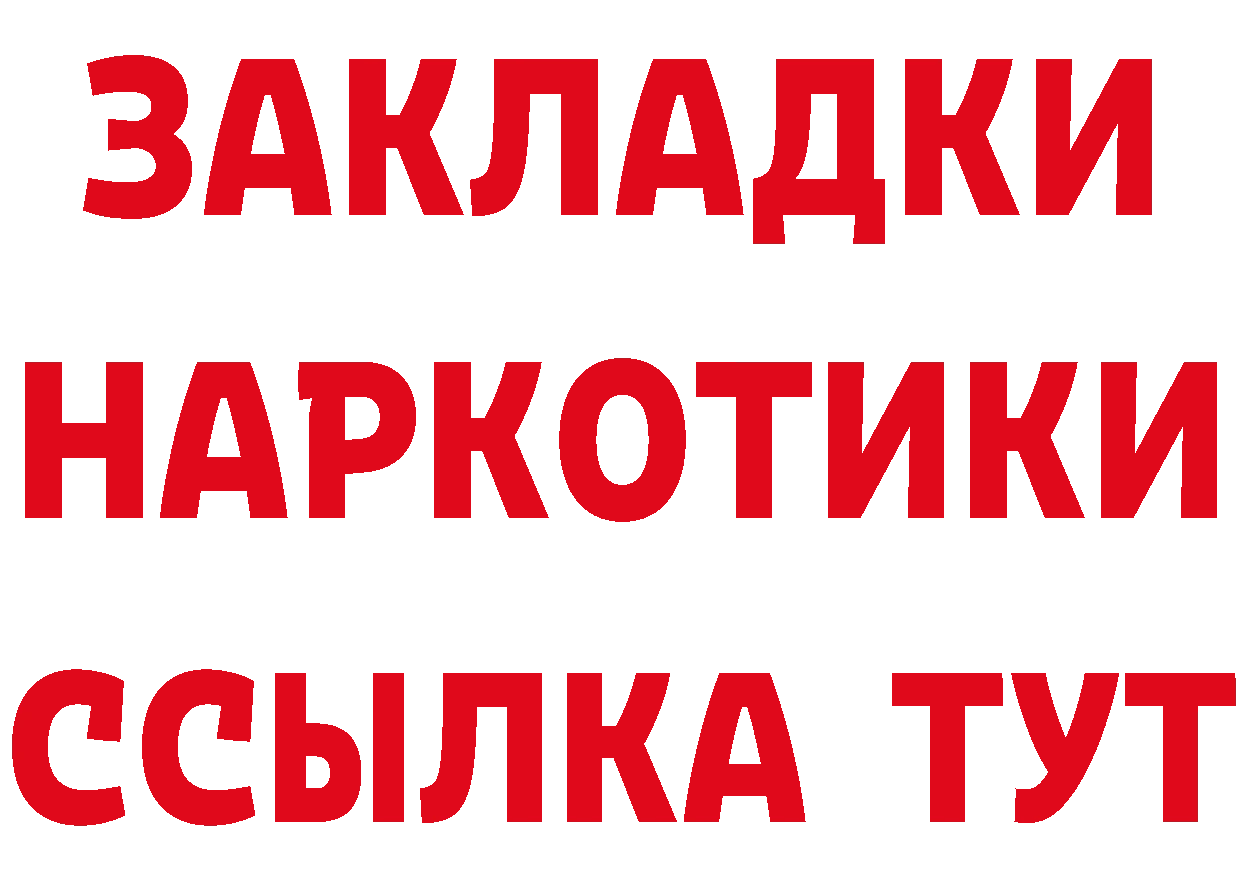 ЗАКЛАДКИ
НАРКОТИКИ
ССЫЛКА ТУТ